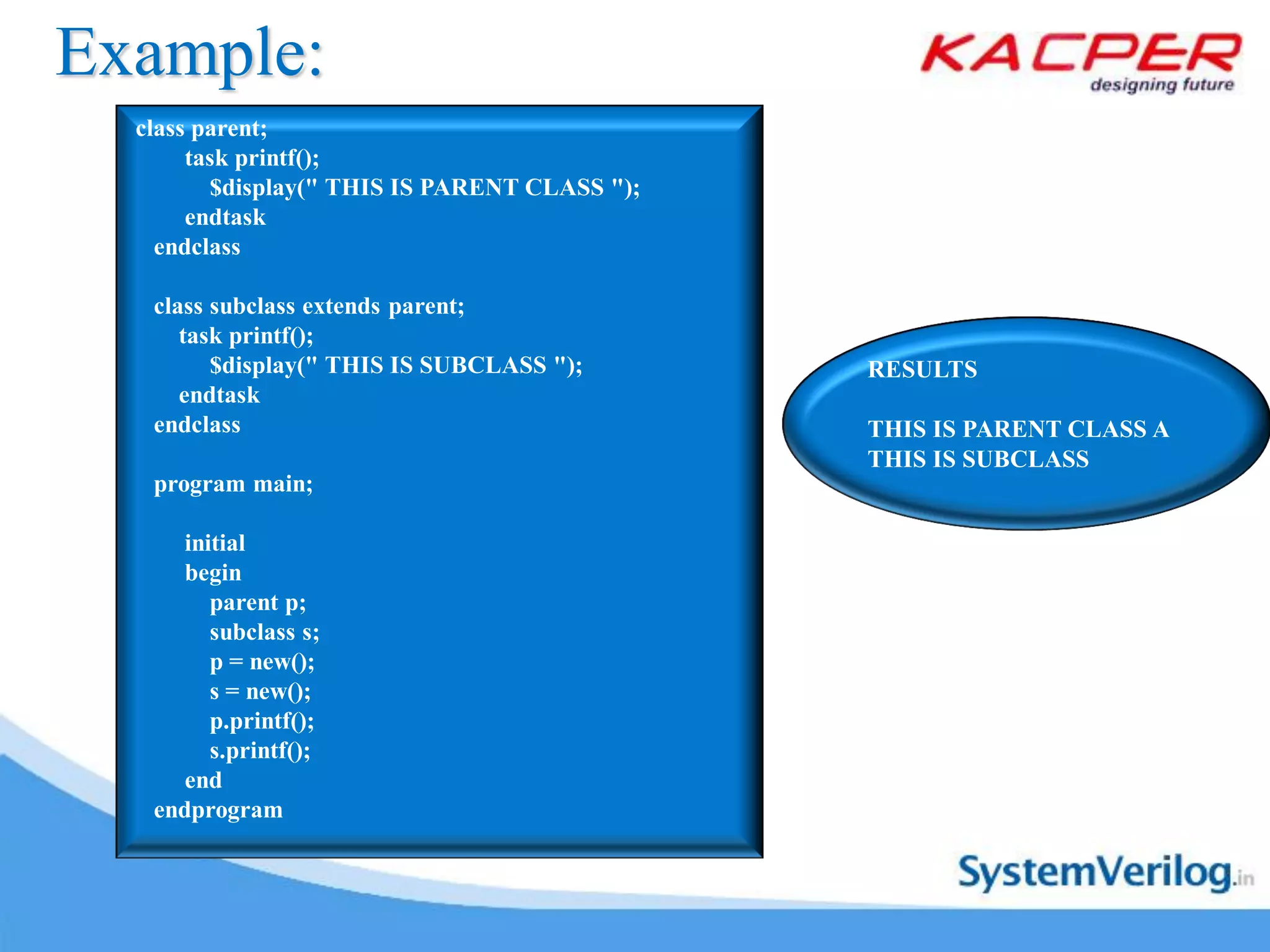 Example:

KACPER
designing future

class parent;
task printf();
$display(" THIS IS PARENT CLASS ");
endtask
endclass

class subclass extends parent;
task printf();
$display(" THIS IS SUBCLASS ");
endtask
endclass

program main;

initial
begin
parent p;
subclass s;
p = new();
s = new();
p.printf();
s.printf();
end
endprogram

RESULTS

THIS IS PARENT CLASS A
THIS IS SUBCLASS

SystemVerilog.in